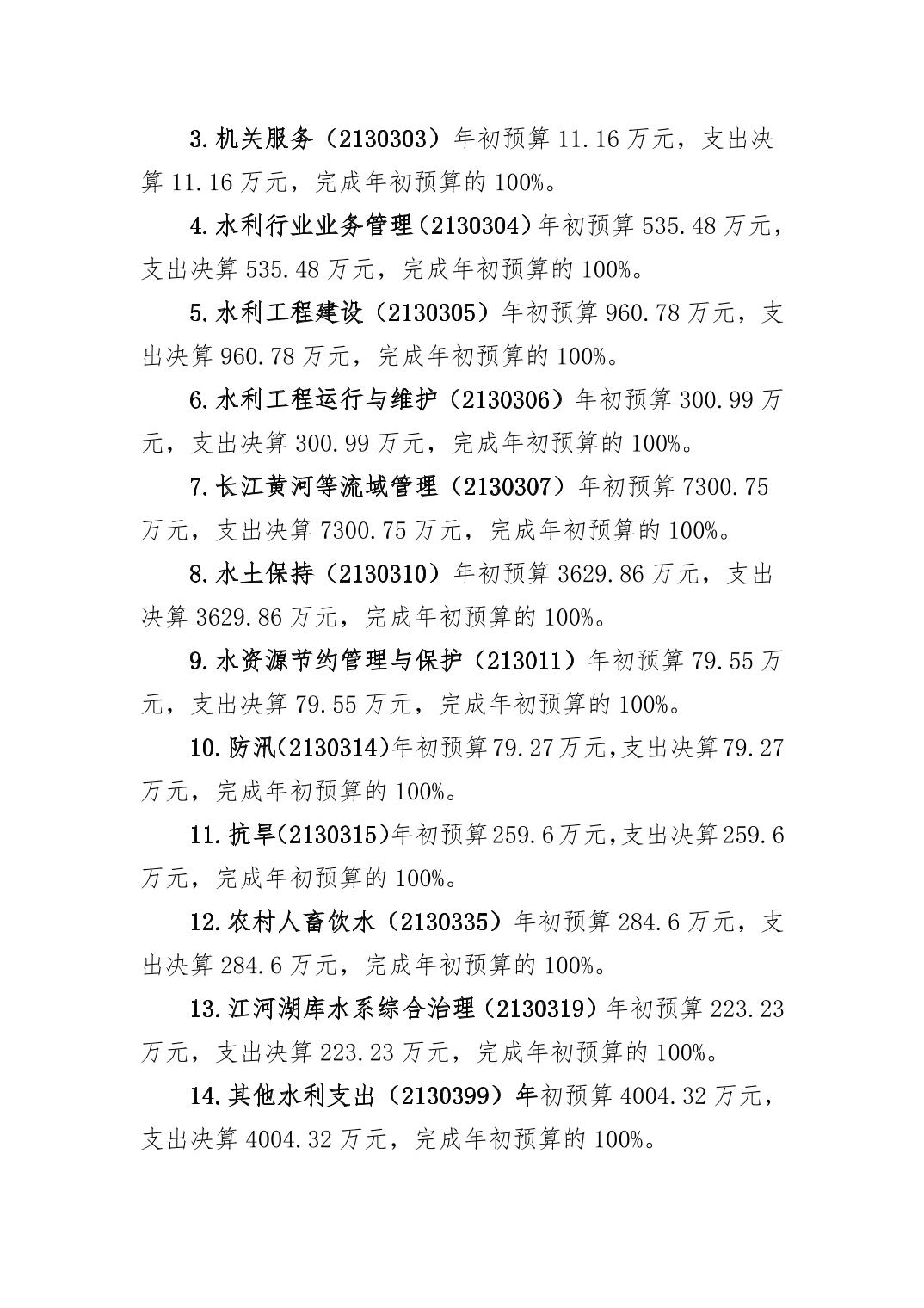 3.机关服务（2130303）年初预算 11.16 万元，支出决算 11.16 万元，完成年初预算的 100%。

4.水利行业业务管理（2130304）年初预算 535.48 万元，支出决算 535.48 万元，完成年初预算的 100%。

5.水利工程建设（2130305）年初预算 960.78 万元，支出决算 960.78 万元，完成年初预算的 100%。

6.水利工程运行与维护（2130306）年初预算 300.99 万元，支出决算 300.99 万元，完成年初预算的 100%。

7.长江黄河等流域管理（2130307）年初预算 7300.75 万元，支出决算 7300.75 万元，完成年初预算的 100%。

8.水土保持（2130310）年初预算 3629.86 万元，支出决算 3629.86 万元，完成年初预算的 100%。

9.水资源节约管理与保护（213011）年初预算 79.55 万元，支出决算 79.55 万元，完成年初预算的 100%。

10.防汛(2130314)年初预算 79.27 万元,支出决算 79.27 万元，完成年初预算的 100%。

11.抗旱(2130315)年初预算 259.6 万元,支出决算 259.6 万元，完成年初预算的 100%。

12.农村人畜饮水（2130335）年初预算 284.6 万元，支出决算 284.6 万元，完成年初预算的 100%。

13.江河湖库水系综合治理（2130319）年初预算 223.23 万元，支出决算 223.23 万元，完成年初预算的 100%。

14.其他水利支出（2130399）年初预算 4004.32 万元，支出决算 4004.32 万元，完成年初预算的 100%。